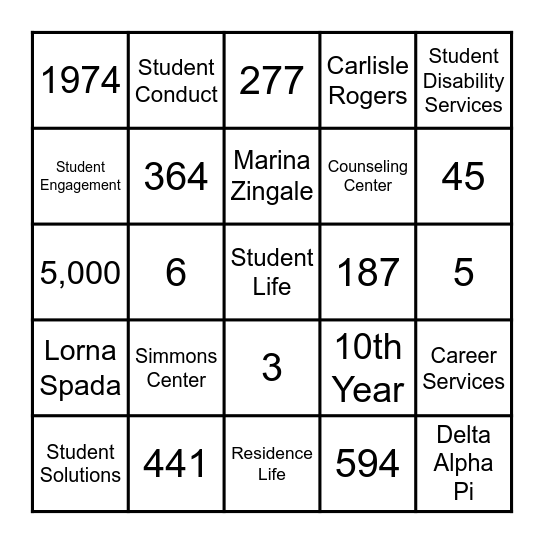 | | | | | |
|---|---|---|---|---|
| 1974 | Student Conduct | 277 | Carlisle Rogers | Student Disability Services |
| Student Engagement | 364 | Marina Zingale | Counseling Center | 45 |
| 5,000 | 6 | Student Life | 187 | 5 |
| Lorna Spada | Simmons Center | 3 | 10th Year | Career Services |
| Student Solutions | 441 | Residence Life | 594 | Delta Alpha Pi |